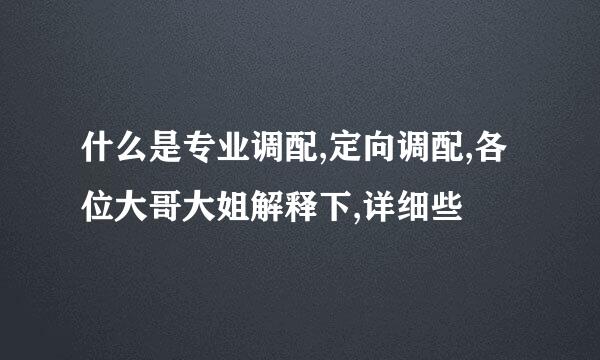 什么是专业调配,定向调配,各位大哥大姐解释下,详细些